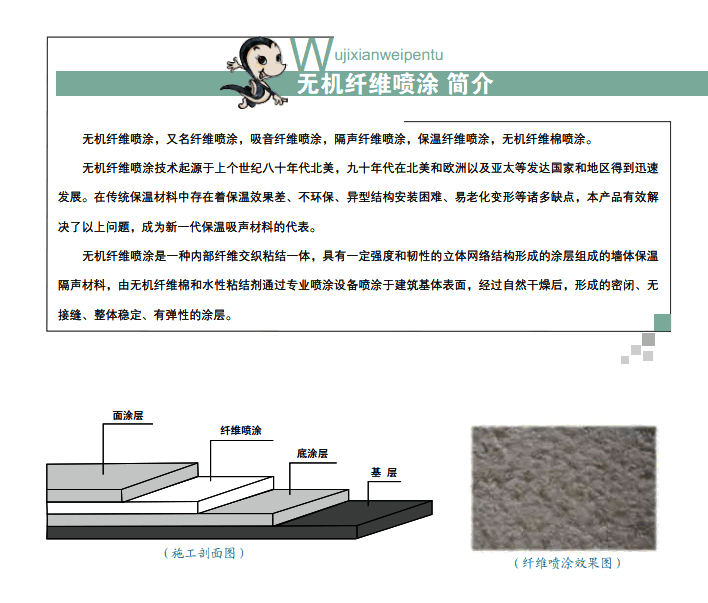 Wujixianweipentu

无机纤维喷涂 简介

无机纤维喷涂，又名纤维喷涂，吸音纤维喷涂，隔声纤维喷涂，保温纤维喷涂，无机纤维棉喷涂。

无机纤维喷涂技术起源于上个世纪八十年代北美，九十年代在北美和欧洲以及亚太等发达国家和地区得到迅速发展。在传统保温材料中存在着保温效果差、不环保、异型结构安装困难、易老化变形等诸多缺点，本产品有效解决了以上问题，成为新一代保温吸声材料的代表。

无机纤维喷涂是一种内部纤维交织粘结一体，具有一定强度和韧性的立体网络结构形成的涂层组成的墙体保温隔声材料，由无机纤维棉和水性粘结剂通过专业喷涂设备喷涂于建筑基体表面，经过自然干燥后，形成的密闭、无接缝、整体稳定、有弹性的涂层。

面涂层

纤维喷涂

底涂层

基 层

（施工剖面图）

（纤维喷涂效果图）